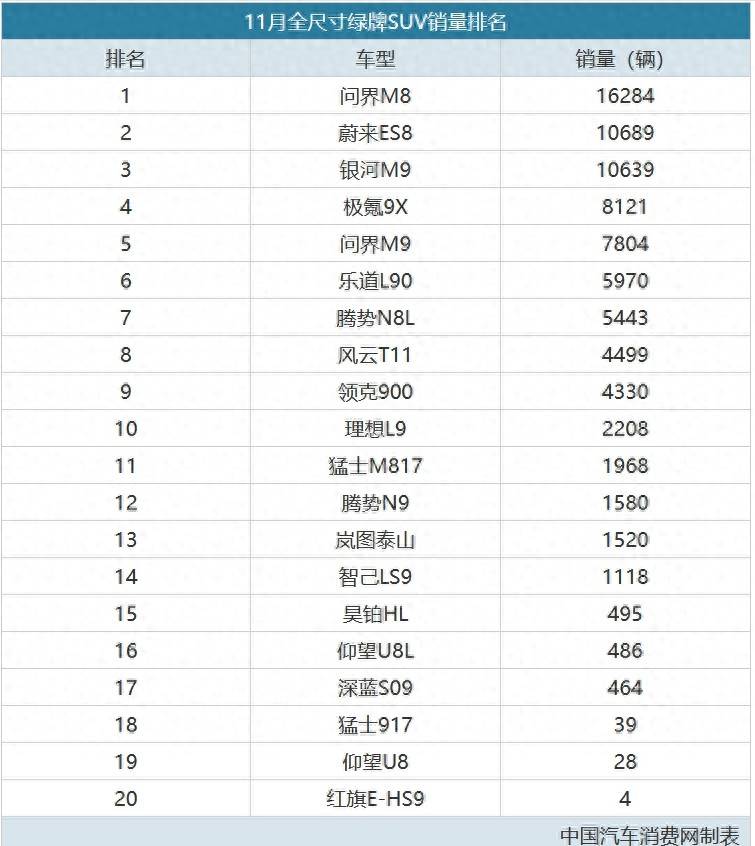 11月全尺寸绿牌SUV销量排名

| 排名 | 车型 | 销量（辆） |
|---|---|---|
| 1 | 问界M8 | 16284 |
| 2 | 蔚来ES8 | 10689 |
| 3 | 银河M9 | 10639 |
| 4 | 极氪9X | 8121 |
| 5 | 问界M9 | 7804 |
| 6 | 乐道L90 | 5970 |
| 7 | 腾势N8L | 5443 |
| 8 | 风云T11 | 4499 |
| 9 | 领克900 | 4330 |
| 10 | 理想L9 | 2208 |
| 11 | 猛士M817 | 1968 |
| 12 | 腾势N9 | 1580 |
| 13 | 岚图泰山 | 1520 |
| 14 | 智己LS9 | 1118 |
| 15 | 昊铂HL | 495 |
| 16 | 仰望U8L | 486 |
| 17 | 深蓝S09 | 464 |
| 18 | 猛士917 | 39 |
| 19 | 仰望U8 | 28 |
| 20 | 红旗E-HS9 | 4 |

中国汽车消费网制表